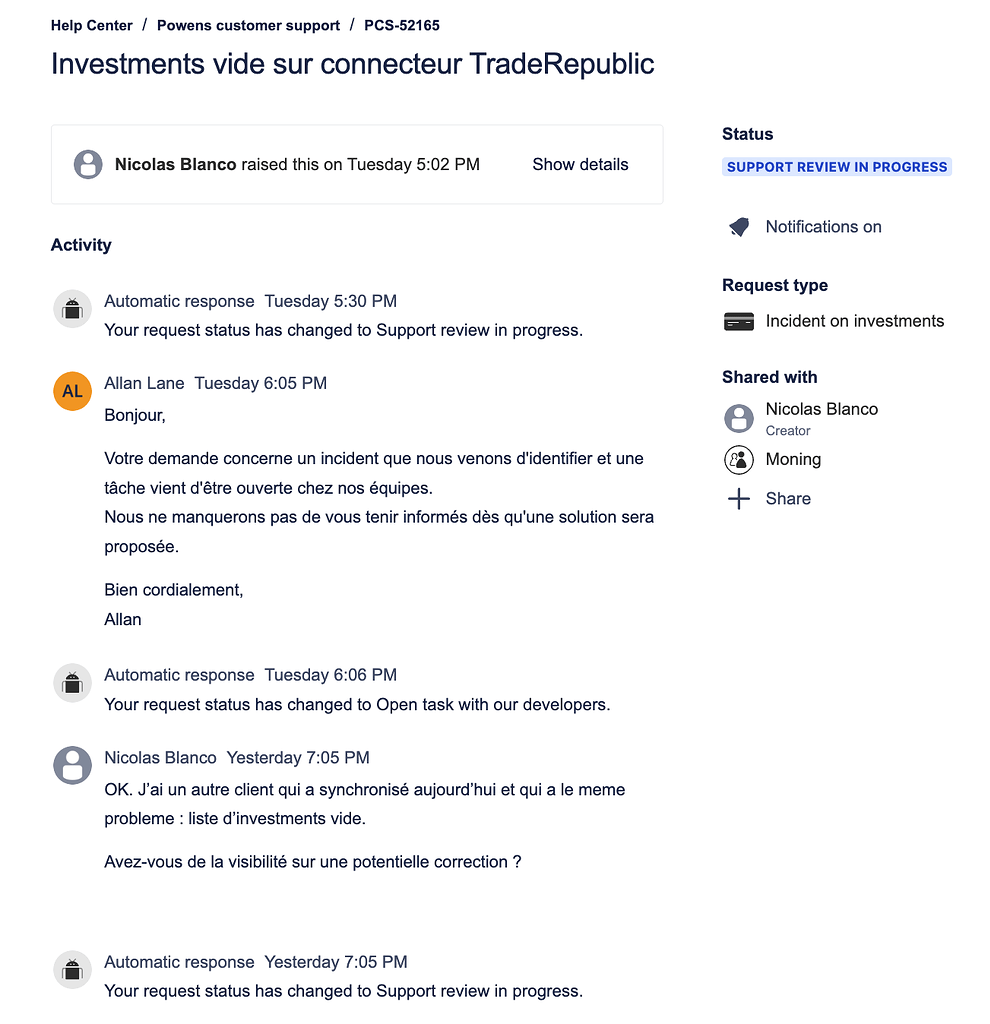 Help Center / Powens customer support / PCS-52165

Investments vide sur connecteur TradeRepublic

Nicolas Blanco raised this on Tuesday 5:02 PM

Show details

Activity

Automatic response Tuesday 5:30 PM
Your request status has changed to Support review in progress.

AL

Allan Lane Tuesday 6:05 PM
Bonjour,

Votre demande concerne un incident que nous venons d'identifier et une tâche vient d'être ouverte chez nos équipes.
Nous ne manquerons pas de vous tenir informés dès qu'une solution sera proposée.

Bien cordialement,
Allan

Automatic response Tuesday 6:06 PM
Your request status has changed to Open task with our developers.

Nicolas Blanco Yesterday 7:05 PM
OK. J'ai un autre client qui a synchronisé aujourd'hui et qui a le meme probleme : liste d'investments vide.

Avez-vous de la visibilité sur une potentielle correction ?

Automatic response Yesterday 7:05 PM
Your request status has changed to Support review in progress.

Status

SUPPORT REVIEW IN PROGRESS

Notifications on

Request type

Incident on investments

Shared with

Nicolas Blanco
Creator

Moning

Share